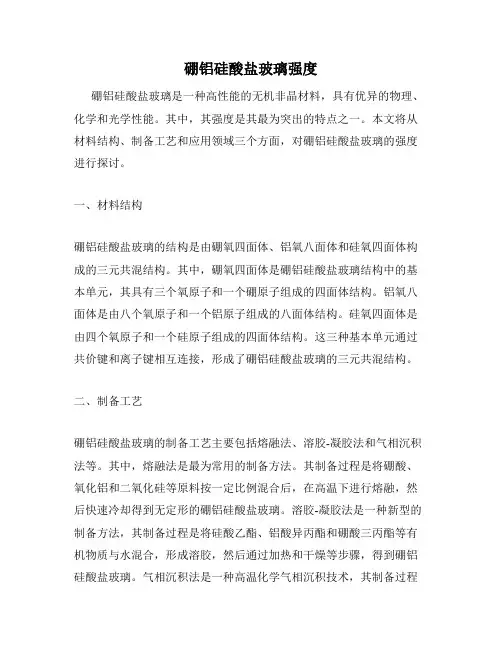 硼铝硅酸盐玻璃强度

硼铝硅酸盐玻璃是一种高性能的无机非晶材料，具有优异的物理、化学和光学性能。其中，其强度是其最为突出的特点之一。本文将从材料结构、制备工艺和应用领域三个方面，对硼铝硅酸盐玻璃的强度进行探讨。

一、材料结构

硼铝硅酸盐玻璃的结构是由硼氧四面体、铝氧八面体和硅氧四面体构成的三元共混结构。其中，硼氧四面体是硼铝硅酸盐玻璃结构中的基本单元，其具有三个氧原子和一个硼原子组成的四面体结构。铝氧八面体是由八个氧原子和一个铝原子组成的八面体结构。硅氧四面体是由四个氧原子和一个硅原子组成的四面体结构。这三种基本单元通过共价键和离子键相互连接，形成了硼铝硅酸盐玻璃的三元共混结构。

二、制备工艺

硼铝硅酸盐玻璃的制备工艺主要包括熔融法、溶胶-凝胶法和气相沉积法等。其中，熔融法是最为常用的制备方法。其制备过程是将硼酸、氧化铝和二氧化硅等原料按一定比例混合后，在高温下进行熔融，然后快速冷却得到无定形的硼铝硅酸盐玻璃。溶胶-凝胶法是一种新型的制备方法，其制备过程是将硅酸乙酯、铝酸异丙酯和硼酸三丙酯等有机物质与水混合，形成溶胶，然后通过加热和干燥等步骤，得到硼铝硅酸盐玻璃。气相沉积法是一种高温化学气相沉积技术，其制备过程